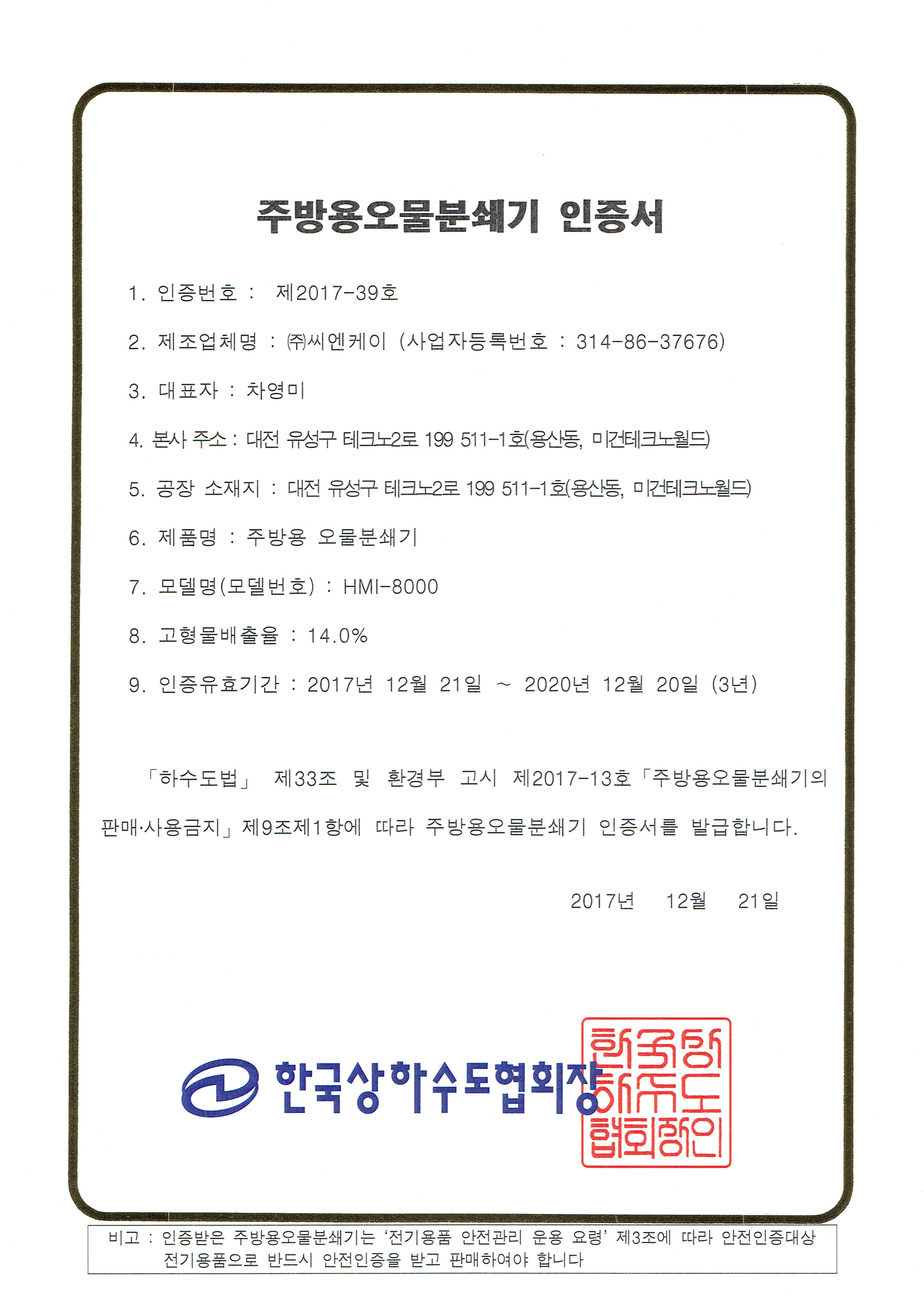 주방용오물분쇄기 인증서

1. 인증번호 : 제2017-39호

2. 제조업체명 : ㈜씨엔케이 (사업자등록번호 : 314-86-37676)

3. 대표자 : 차영미

4. 본사 주소 : 대전 유성구 테크노2로 199 511-1호(용산동, 미건테크노월드)

5. 공장 소재지 : 대전 유성구 테크노2로 199 511-1호(용산동, 미건테크노월드)

6. 제품명 : 주방용 오물분쇄기

7. 모델명(모델번호) : HMI-8000

8. 고형물배출율 : 14.0%

9. 인증유효기간 : 2017년 12월 21일 ~ 2020년 12월 20일 (3년)

「하수도법」 제33조 및 환경부 고시 제2017-13호「주방용오물분쇄기의 판매·사용금지」제9조제1항에 따라 주방용오물분쇄기 인증서를 발급합니다.

2017년 12월 21일

한국상하수도협회장

한국상하수도협회장인

비고 : 인증받은 주방용오물분쇄기는 '전기용품 안전관리 운용 요령' 제3조에 따라 안전인증대상 전기용품으로 반드시 안전인증을 받고 판매하여야 합니다